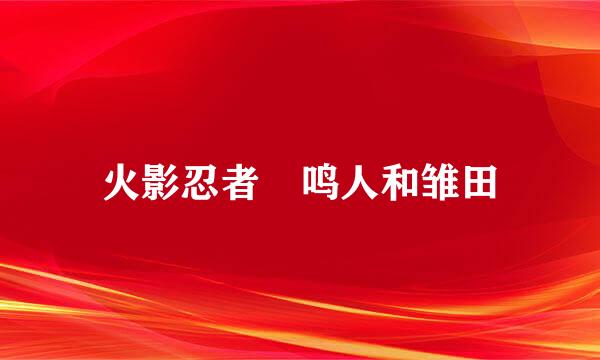 火影忍者　鸣人和雏田